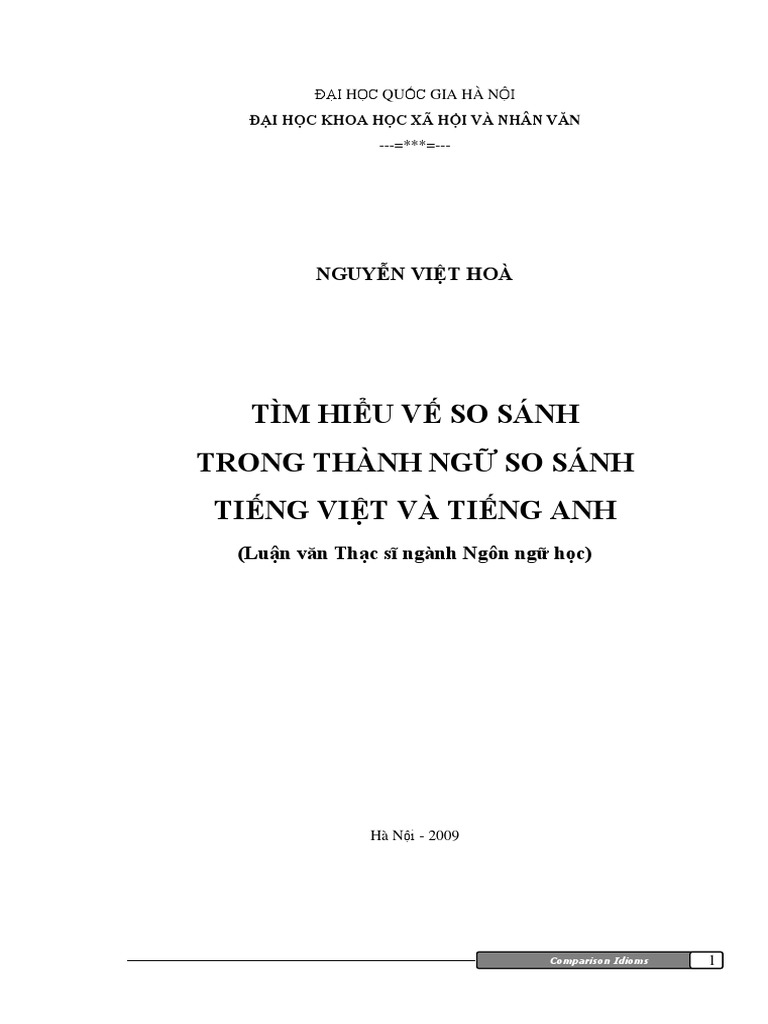 ĐẠI HỌC QUỐC GIA HÀ NỘI
ĐẠI HỌC KHOA HỌC XÃ HỘI VÀ NHÂN VĂN
---=***=---

NGUYỄN VIỆT HOÀ

TÌM HIỂU VẾ SO SÁNH
TRONG THÀNH NGỮ SO SÁNH
TIẾNG VIỆT VÀ TIẾNG ANH
(Luận văn Thạc sĩ ngành Ngôn ngữ học)

Hà Nội - 2009

Comparison Idioms
1